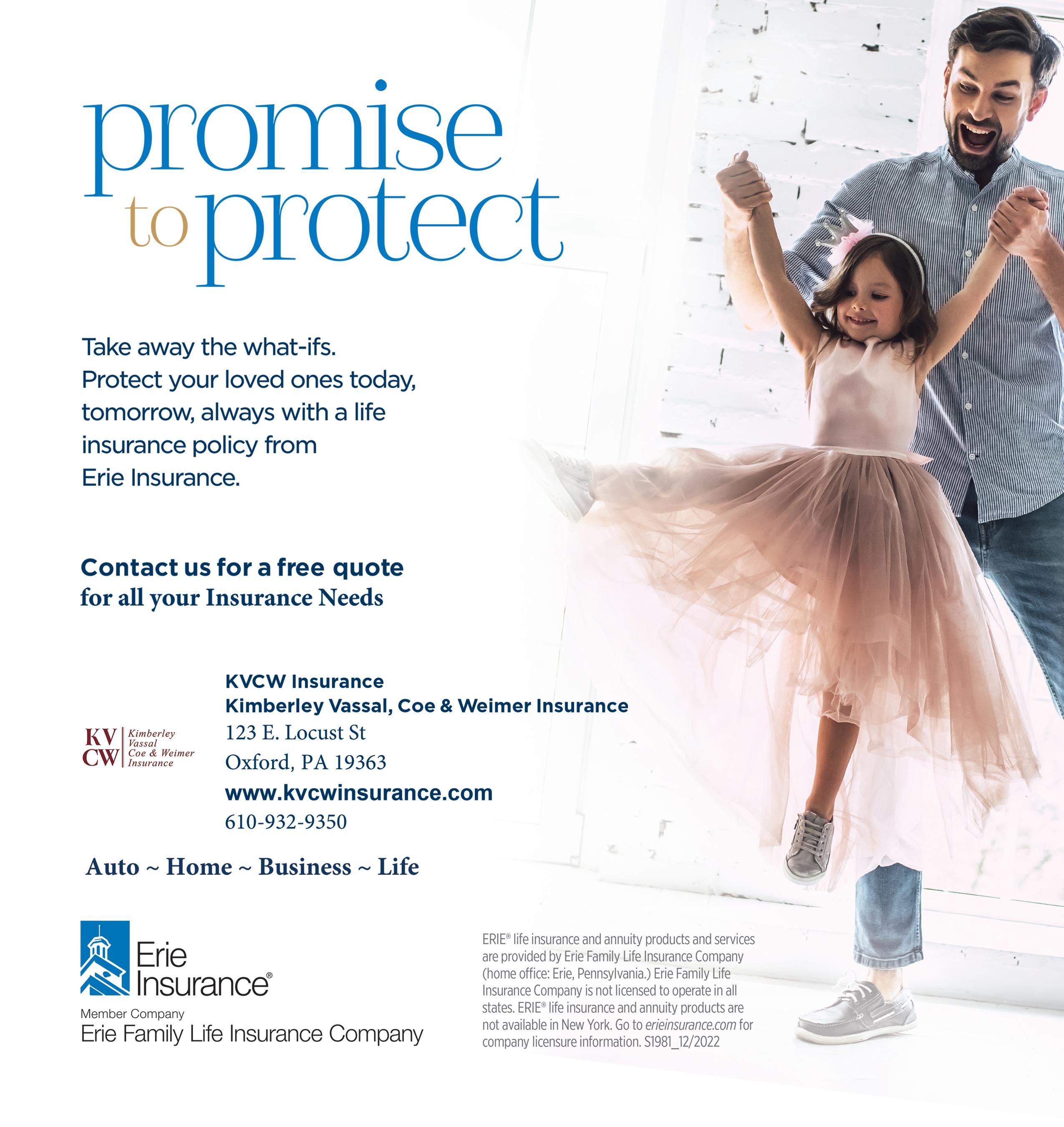 promise to protect

Take away the what-ifs. Protect your loved ones today, tomorrow, always with a life insurance policy from Erie Insurance.

Contact us for a free quote for all your Insurance Needs

KV CW Kimberley Vassal Coe & Weimer Insurance

KVCW Insurance
Kimberley Vassal, Coe & Weimer Insurance
123 E. Locust St
Oxford, PA 19363
www.kvcwinsurance.com
610-932-9350

Auto ~ Home ~ Business ~ Life

Erie Insurance®
Member Company
Erie Family Life Insurance Company

ERIE® life insurance and annuity products and services are provided by Erie Family Life Insurance Company (home office: Erie, Pennsylvania.) Erie Family Life Insurance Company is not licensed to operate in all states. ERIE® life insurance and annuity products are not available in New York. Go to erieinsurance.com for company licensure information. S1981_12/2022